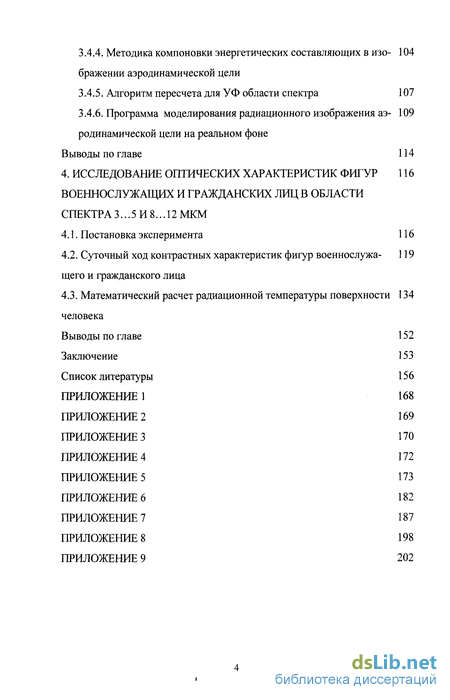 3.4.4. Методика компоновки энергетических составляющих в изображении аэродинамической цели 104

3.4.5. Алгоритм пересчета для УФ области спектра 107

3.4.6. Программа моделирования радиационного изображения аэродинамической цели на реальном фоне 109

Выводы по главе 114

4. ИССЛЕДОВАНИЕ ОПТИЧЕСКИХ ХАРАКТЕРИСТИК ФИГУР ВОЕННОСЛУЖАЩИХ И ГРАЖДАНСКИХ ЛИЦ В ОБЛАСТИ СПЕКТРА 3…5 И 8…12 МКМ 116

4.1. Постановка эксперимента 116

4.2. Суточный ход контрастных характеристик фигур военнослужащего и гражданского лица 119

4.3. Математический расчет радиационной температуры поверхности человека 134

Выводы по главе 152

Заключение 153

Список литературы 156

ПРИЛОЖЕНИЕ 1 168

ПРИЛОЖЕНИЕ 2 169

ПРИЛОЖЕНИЕ 3 170

ПРИЛОЖЕНИЕ 4 172

ПРИЛОЖЕНИЕ 5 173

ПРИЛОЖЕНИЕ 6 182

ПРИЛОЖЕНИЕ 7 187

ПРИЛОЖЕНИЕ 8 198

ПРИЛОЖЕНИЕ 9 202

4

dsLib.net
библиотека диссертаций